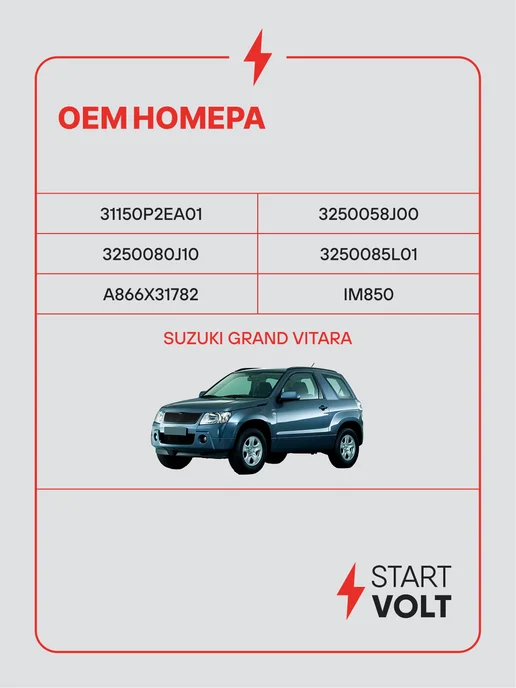 OEM НОМЕРА

| 31150P2EA01 | 3250058J00 |
|---|---|
| 3250080J10 | 3250085L01 |
| A866X31782 | IM850 |

SUZUKI GRAND VITARA

START
VOLT